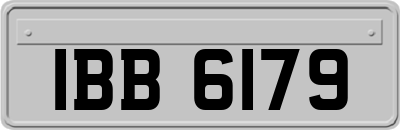 IBB 6179